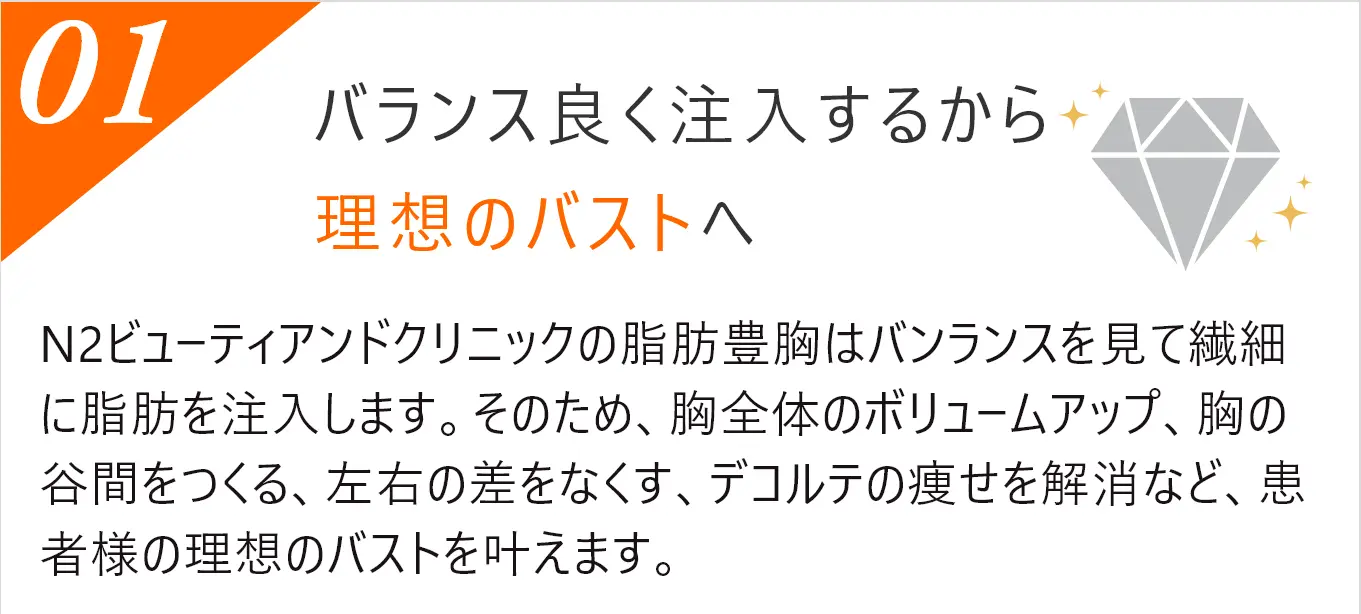 01

バランス良く注入するから
理想のバストへ

N2ビューティアンドクリニックの脂肪豊胸はバンランスを見て繊細に脂肪を注入します。そのため、胸全体のボリュームアップ、胸の谷間をつくる、左右の差をなくす、デコルテの痩せを解消など、患者様の理想のバストを叶えます。